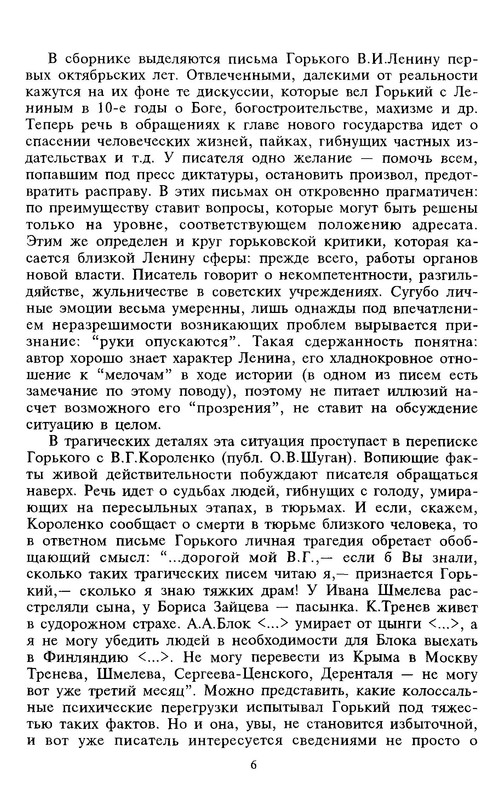 В сборнике выделяются письма Горького В.И.Ленину первых октябрьских лет. Отвлеченными, далекими от реальности кажутся на их фоне те дискуссии, которые вел Горький с Лениным в 10-е годы о Боге, богостроительстве, махизме и др. Теперь речь в обращениях к главе нового государства идет о спасении человеческих жизней, пайках, гибнущих частных издательствах и т.д. У писателя одно желание — помочь всем, попавшим под пресс диктатуры, остановить произвол, предотвратить расправу. В этих письмах он откровенно прагматичен: по преимуществу ставит вопросы, которые могут быть решены только на уровне, соответствующем положению адресата. Этим же определен и круг горьковской критики, которая касается близкой Ленину сферы: прежде всего, работы органов новой власти. Писатель говорит о некомпетентности, разгильдяйстве, жульничестве в советских учреждениях. Сугубо личные эмоции весьма умеренны, лишь однажды под впечатлением неразрешимости возникающих проблем вырывается признание: “руки опускаются”. Такая сдержанность понятна: автор хорошо знает характер Ленина, его хладнокровное отношение к “мелочам” в ходе истории (в одном из писем есть замечание по этому поводу), поэтому не питает иллюзий насчет возможного его “прозрения”, не ставит на обсуждение ситуацию в целом.

В трагических деталях эта ситуация проступает в переписке Горького с В.Г.Короленко (публ. О.В.Шуган). Вопиющие факты живой действительности побуждают писателя обращаться наверх. Речь идет о судьбах людей, гибнущих с голоду, умирающих на пересыльных этапах, в тюрьмах. И если, скажем, Короленко сообщает о смерти в тюрьме близкого человека, то в ответном письме Горького личная трагедия обретает обобщающий смысл: “...дорогой мой В.Г.,— если б Вы знали, сколько таких трагических писем читаю я,— признается Горький,— сколько я знаю тяжких драм! У Ивана Шмелева расстреляли сына, у Бориса Зайцева — пасынка. К.Тренев живет в судорожном страхе. А.А.Блок <...> умирает от цынги <...>, а я не могу убедить людей в необходимости для Блока выехать в Финляндию <...>. Не могу перевести из Крыма в Москву Тренева, Шмелева, Сергеева-Ценского, Деренталя — не могу вот уже третий месяц”. Можно представить, какие колоссальные психические перегрузки испытывал Горький под тяжестью таких фактов. Но и она, увы, не становится избыточной, и вот уже писатель интересуется сведениями не просто о

6